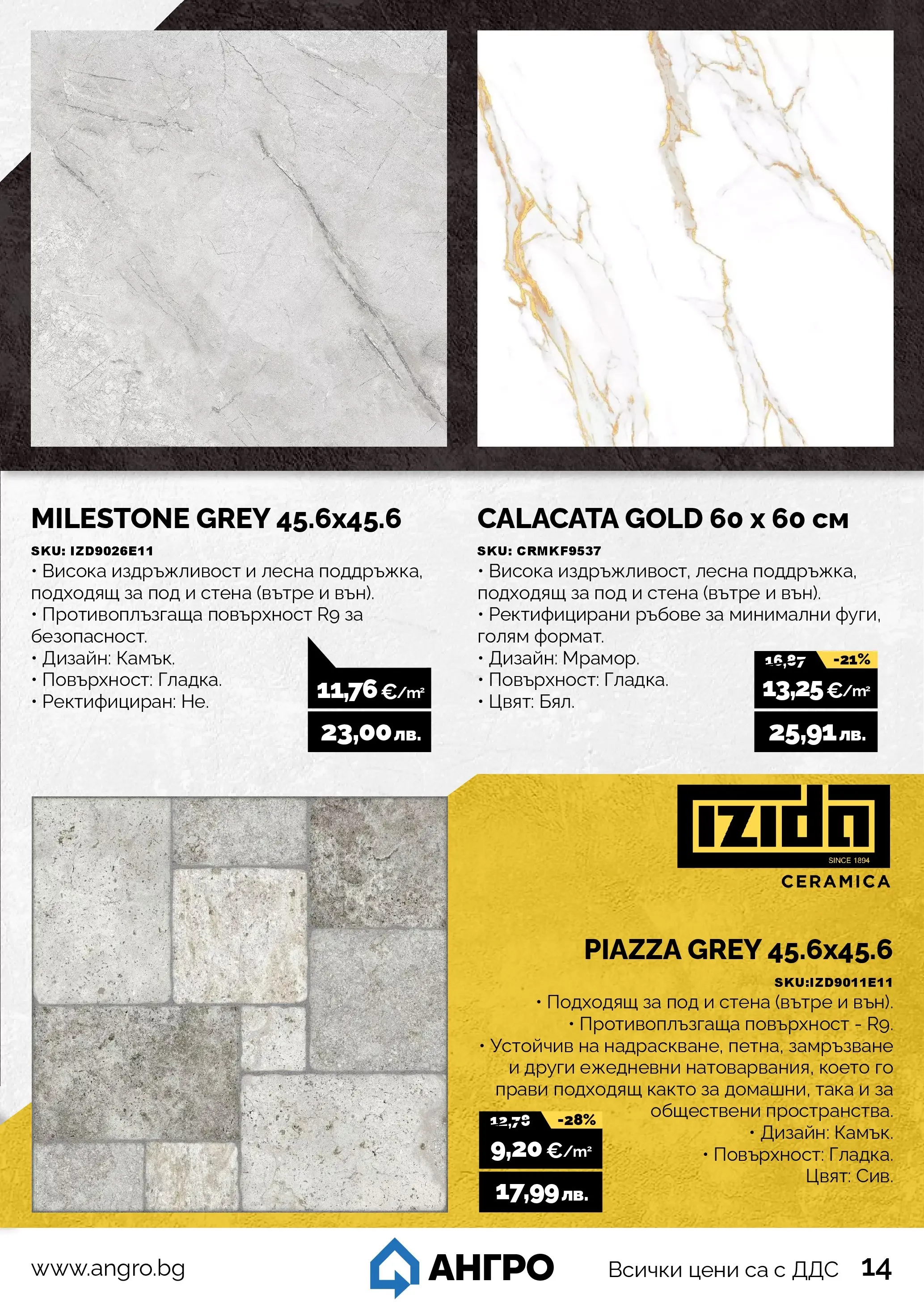 MILESTONE GREY 45.6x45.6

SKU: IZD9026E11

• Висока издръжливост и лесна поддръжка, подходящ за под и стена (вътре и вън).

• Противоплъзгаща повърхност R9 за безопасност.

• Дизайн: Камък.

• Повърхност: Гладка.

• Ректифициран: Не.

11,76 €/m²

23,00 лв.

CALACATA GOLD 60 x 60 см

SKU: CRMKF9537

• Висока издръжливост, лесна поддръжка, подходящ за под и стена (вътре и вън).

• Ректифицирани ръбове за минимални фуги, голям формат.

• Дизайн: Мрамор.

• Повърхност: Гладка.

• Цвят: Бял.

16,87 -21%

13,25 €/m²

25,91 лв.

IZIDA
SINCE 1894
CERAMICA

PIAZZA GREY 45.6x45.6

SKU:IZD9011E11

• Подходящ за под и стена (вътре и вън).

• Противоплъзгаща повърхност - R9.

• Устойчив на надраскване, петна, замръзване и други ежедневни натоварвания, което го прави подходящ както за домашни, така и за обществени пространства.

• Дизайн: Камък.

• Повърхност: Гладка.

Цвят: Сив.

12,78 -28%

9,20 €/m²

17,99 лв.

www.angro.bg

АНГРО

Всички цени са с ДДС 14